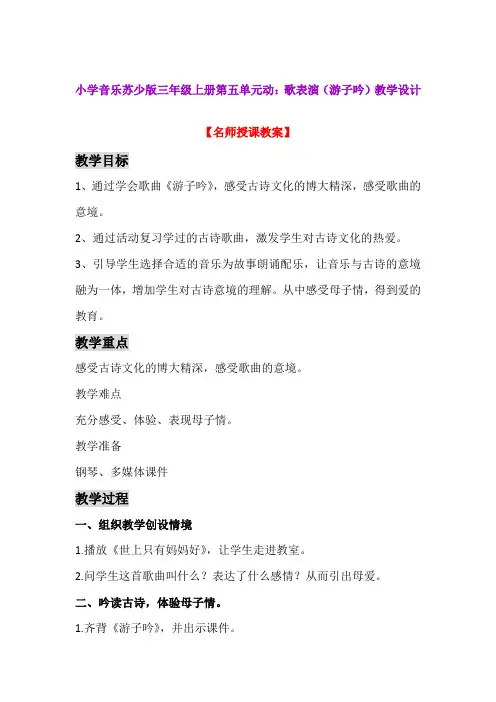 小学音乐苏少版三年级上册第五单元动：歌表演（游子吟）教学设计

【名师授课教案】

教学目标

1、通过学会歌曲《游子吟》，感受古诗文化的博大精深，感受歌曲的意境。

2、通过活动复习学过的古诗歌曲，激发学生对古诗文化的热爱。

3、引导学生选择合适的音乐为故事朗诵配乐，让音乐与古诗的意境融为一体，增加学生对古诗意境的理解。从中感受母子情，得到爱的教育。

教学重点

感受古诗文化的博大精深，感受歌曲的意境。

教学难点

充分感受、体验、表现母子情。

教学准备

钢琴、多媒体课件

教学过程

一、组织教学创设情境

1.播放《世上只有妈妈好》，让学生走进教室。

2.问学生这首歌曲叫什么？表达了什么感情？从而引出母爱。

二、吟读古诗，体验母子情。

1.齐背《游子吟》，并出示课件。